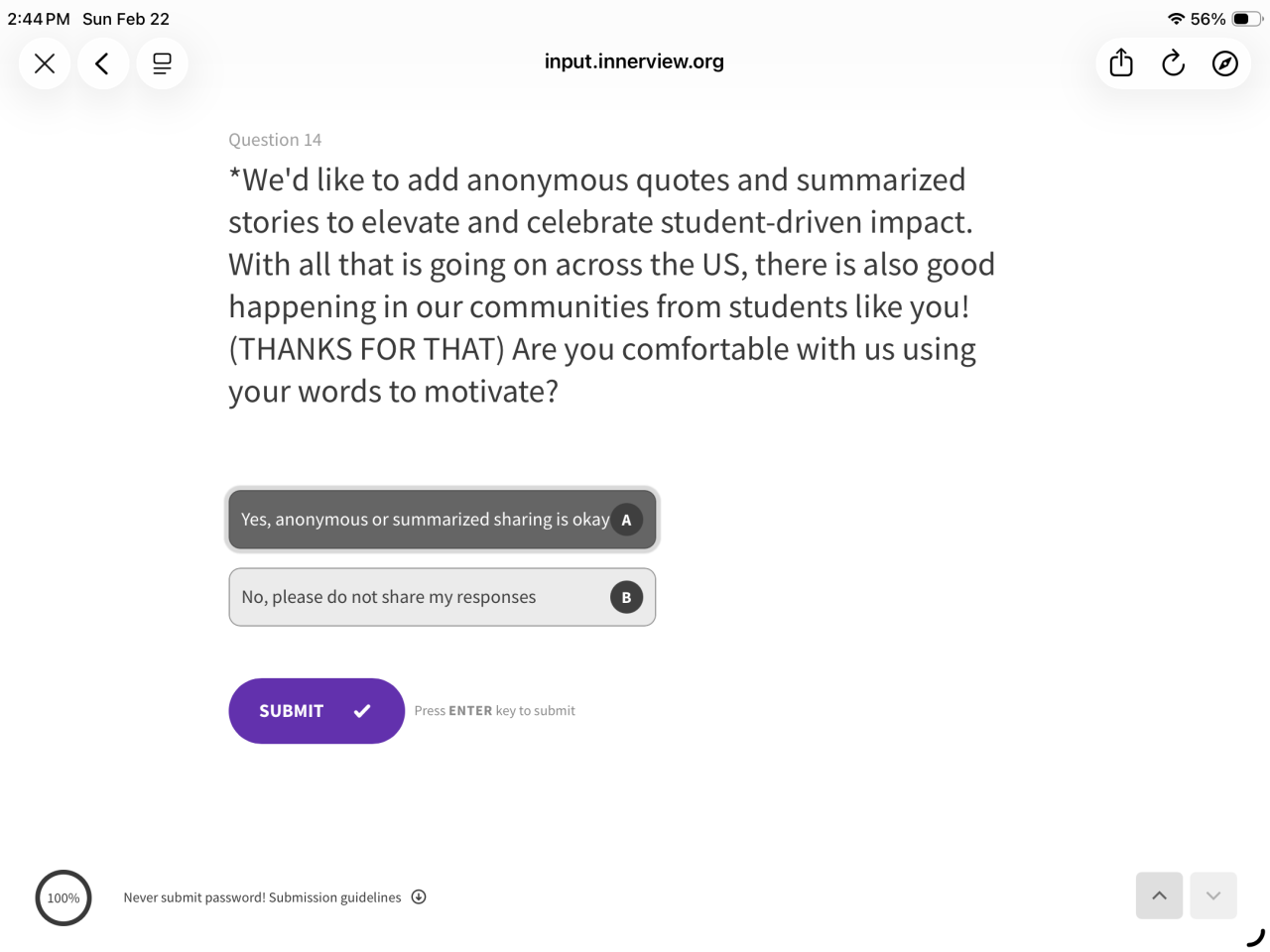 2:44 PM Sun Feb 22

56%

input.innerview.org

Question 14

*We'd like to add anonymous quotes and summarized stories to elevate and celebrate student-driven impact. With all that is going on across the US, there is also good happening in our communities from students like you! (THANKS FOR THAT) Are you comfortable with us using your words to motivate?

Yes, anonymous or summarized sharing is okay A

No, please do not share my responses B

SUBMIT

Press ENTER key to submit

100%

Never submit password! Submission guidelines